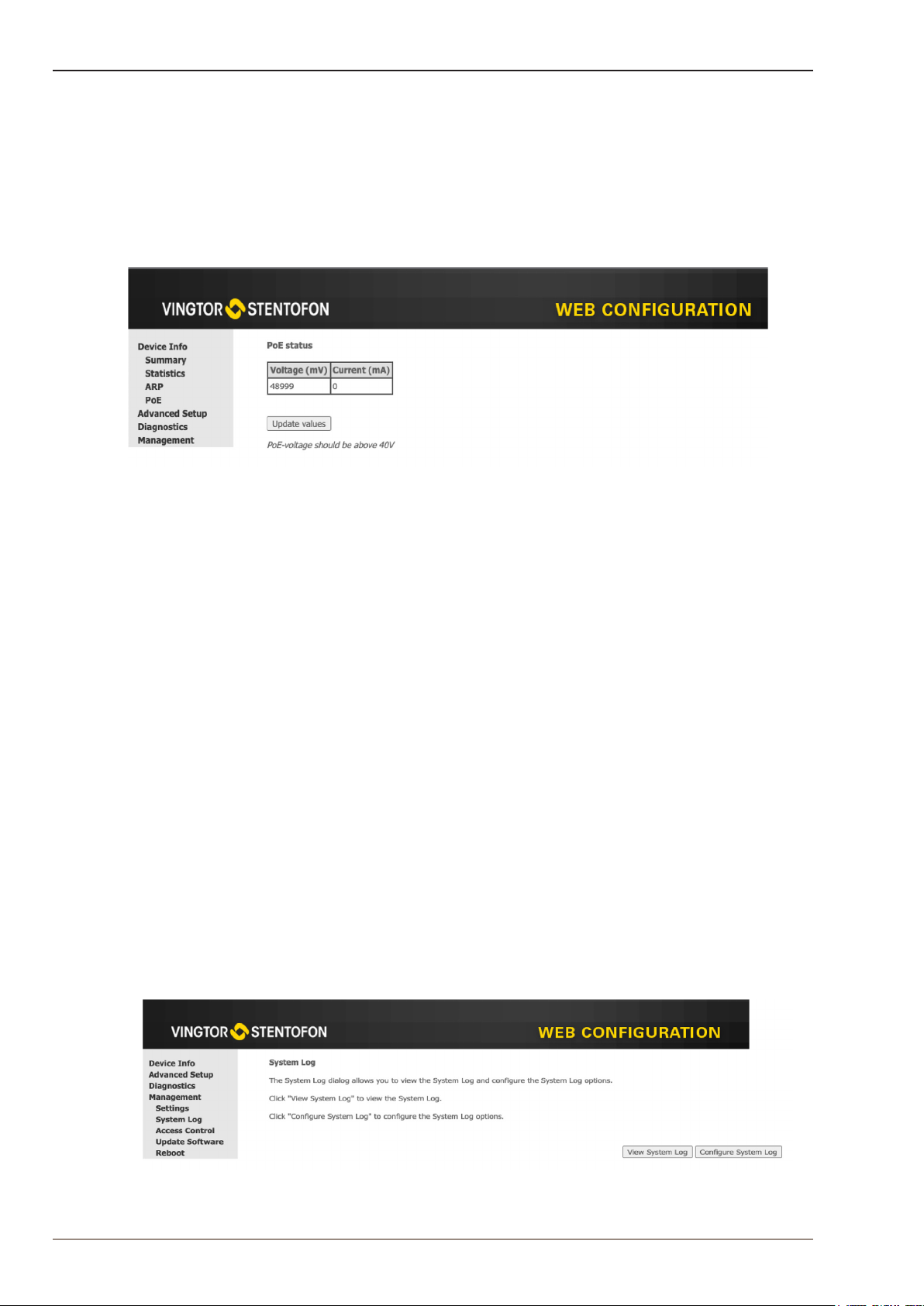 VINGTOR STENTOFON

WEB CONFIGURATION

Device Info
Summary
Statistics
ARP
PoE
Advanced Setup
Diagnostics
Management

PoE status

| Voltage (mV) | Current (mA) |
|---|---|
| 48999 | 0 |

Update values

PoE-voltage should be above 40V

VINGTOR STENTOFON

WEB CONFIGURATION

Device Info
Advanced Setup
Diagnostics
Management
Settings
System Log
Access Control
Update Software
Reboot

System Log

The System Log dialog allows you to view the System Log and configure the System Log options.

Click "View System Log" to view the System Log.

Click "Configure System Log" to configure the System Log options.

View System Log

Configure System Log